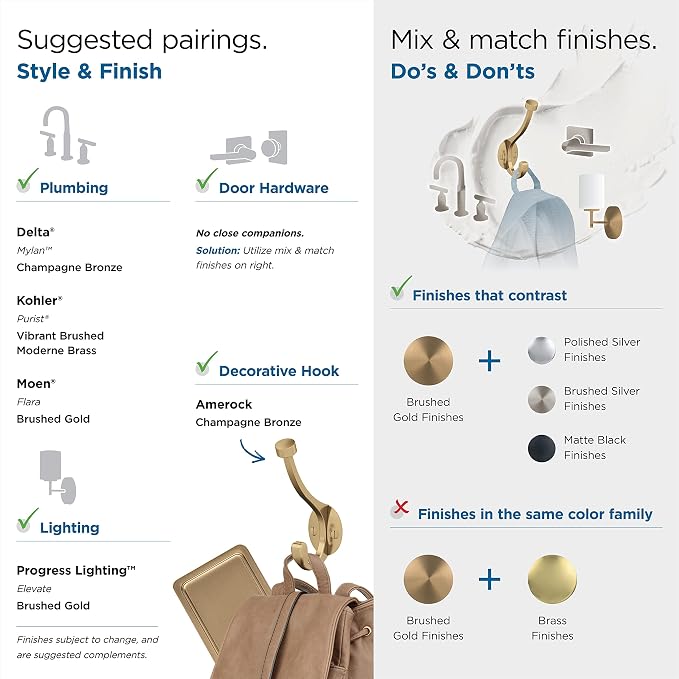 Suggested pairings.
Style & Finish

Plumbing

Delta®
Mylan™
Champagne Bronze

Kohler®
Purist®
Vibrant Brushed Moderne Brass

Moen®
Flara
Brushed Gold

Lighting

Progress Lighting™
Elevate
Brushed Gold

Finishes subject to change, and are suggested complements.

Door Hardware

No close companions.
Solution: Utilize mix & match finishes on right.

Decorative Hook

Amerock
Champagne Bronze

Mix & match finishes.
Do's & Don'ts

Finishes that contrast

Brushed Gold Finishes
+
Polished Silver Finishes
Brushed Silver Finishes
Matte Black Finishes

Finishes in the same color family

Brushed Gold Finishes
+
Brass Finishes